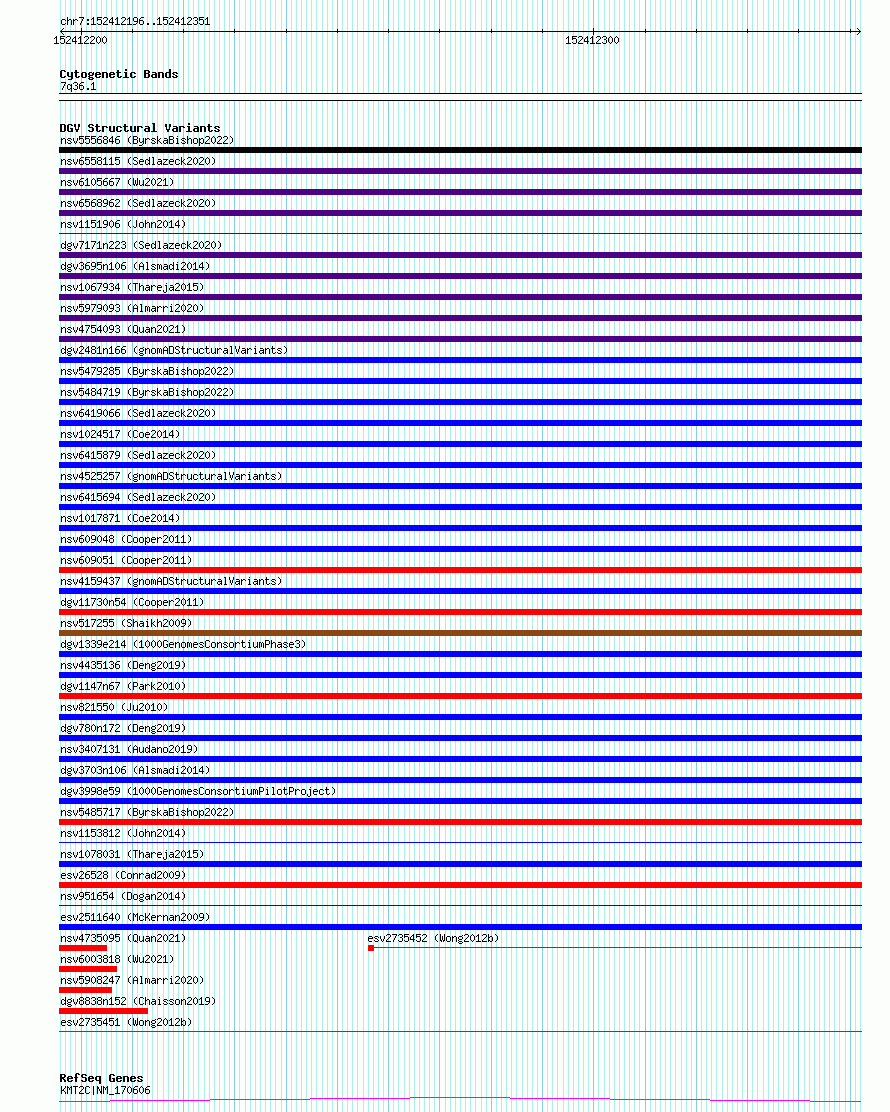 chr7:152412196..152412351

152412200

152412300

Cytogenetic Bands
7q36.1

DGV Structural Variants
nsv5556846 (ByrskaBishop2022)
nsv6558115 (Sedlazeck2020)
nsv6105667 (Wu2021)
nsv6568962 (Sedlazeck2020)
nsv1151906 (John2014)
dgv7171n223 (Sedlazeck2020)
dgv3695n106 (Alsmadi2014)
nsv1067934 (Thareja2015)
nsv5979093 (Almarri2020)
nsv4754093 (Quan2021)
dgv2481n166 (gnomADStructuralVariants)
nsv5479285 (ByrskaBishop2022)
nsv5484719 (ByrskaBishop2022)
nsv6419066 (Sedlazeck2020)
nsv1024517 (Coe2014)
nsv6415879 (Sedlazeck2020)
nsv4525257 (gnomADStructuralVariants)
nsv6415694 (Sedlazeck2020)
nsv1017871 (Coe2014)
nsv609048 (Cooper2011)
nsv609051 (Cooper2011)
nsv4159437 (gnomADStructuralVariants)
dgv11730n54 (Cooper2011)
nsv517255 (Shaikh2009)
dgv1339e214 (1000GenomesConsortiumPhase3)
nsv4435136 (Deng2019)
dgv1147n67 (Park2010)
nsv821550 (Ju2010)
dgv780n172 (Deng2019)
nsv3407131 (Audano2019)
dgv3703n106 (Alsmadi2014)
dgv3998e59 (1000GenomesConsortiumPilotProject)
nsv5485717 (ByrskaBishop2022)
nsv1153812 (John2014)
nsv1078031 (Thareja2015)
esv26528 (Conrad2009)
nsv951654 (Dogan2014)
esv2511640 (McKernan2009)
nsv4735095 (Quan2021)
esv2735452 (Wong2012b)
nsv6003818 (Wu2021)
nsv5908247 (Almarri2020)
dgv8838n152 (Chaisson2019)
esv2735451 (Wong2012b)

RefSeq Genes
KMT2C|NM_170606